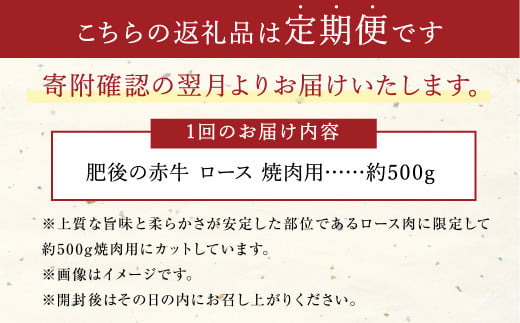 こちらの返礼品は定期便です

寄附確認の翌月よりお届けいたします。

1回のお届け内容

肥後の赤牛 ロース 焼肉用……約500g

※上質な旨味と柔らかさが安定した部位であるロース肉に限定して約500g焼肉用にカットしています。

※画像はイメージです。

※開封後はその日の内にお召し上がりください。